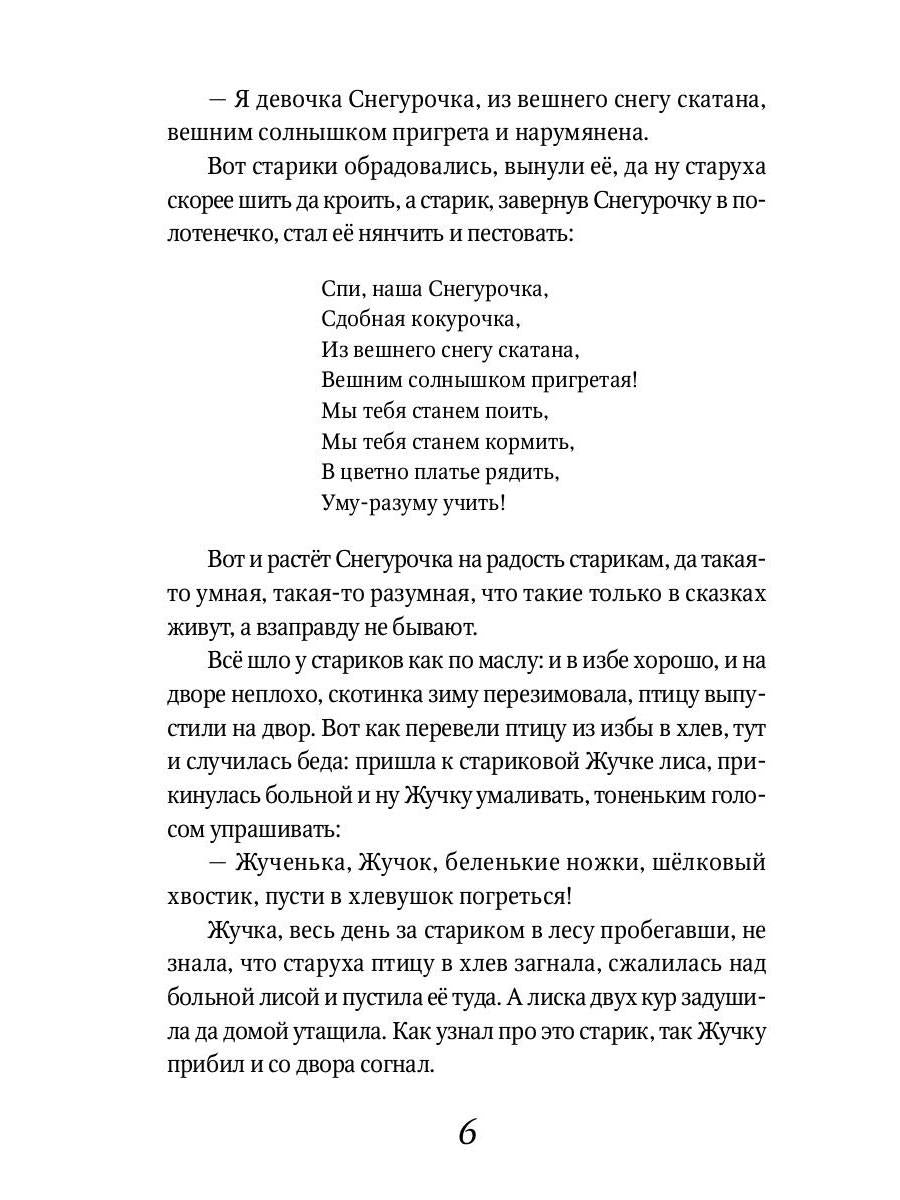 — Я девочка Снегурочка, из вешнего снегу скатана, вешним солнышком пригрета и нарумянена.

Вот старики обрадовались, вынули её, да ну старуха скорее шить да кроить, а старик, завернув Снегурочку в полотенечко, стал её нянчить и пестовать:

Спи, наша Снегурочка,
Сдобная кокурочка,
Из вешнего снегу скатана,
Вешним солнышком пригретая!
Мы тебя станем поить,
Мы тебя станем кормить,
В цветно платье рядить,
Уму-разуму учить!

Вот и растёт Снегурочка на радость старикам, да такая-то умная, такая-то разумная, что такие только в сказках живут, а взаправду не бывают.

Всё шло у стариков как по маслу: и в избе хорошо, и на дворе неплохо, скотинка зиму перезимовала, птицу выпустили на двор. Вот как перевели птицу из избы в хлев, тут и случилась беда: пришла к стариковой Жучке лиса, прикинулась больной и ну Жучку умаливать, тоненьким голосом упрашивать:

— Жученька, Жучок, беленькие ножки, шёлковый хвостик, пусти в хлевушок погреться!

Жучка, весь день за стариком в лесу пробегавши, не знала, что старуха птицу в хлев загнала, сжалилась над больной лисой и пустила её туда. А лиска двух кур задушила да домой утащила. Как узнал про это старик, так Жучку прибил и со двора согнал.

6